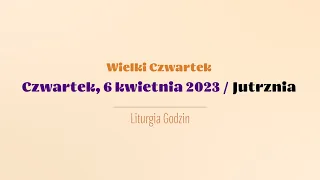 Wielki Czwartek

Czwartek, 6 kwietnia 2023 / Jutrznia

Liturgia Godzin